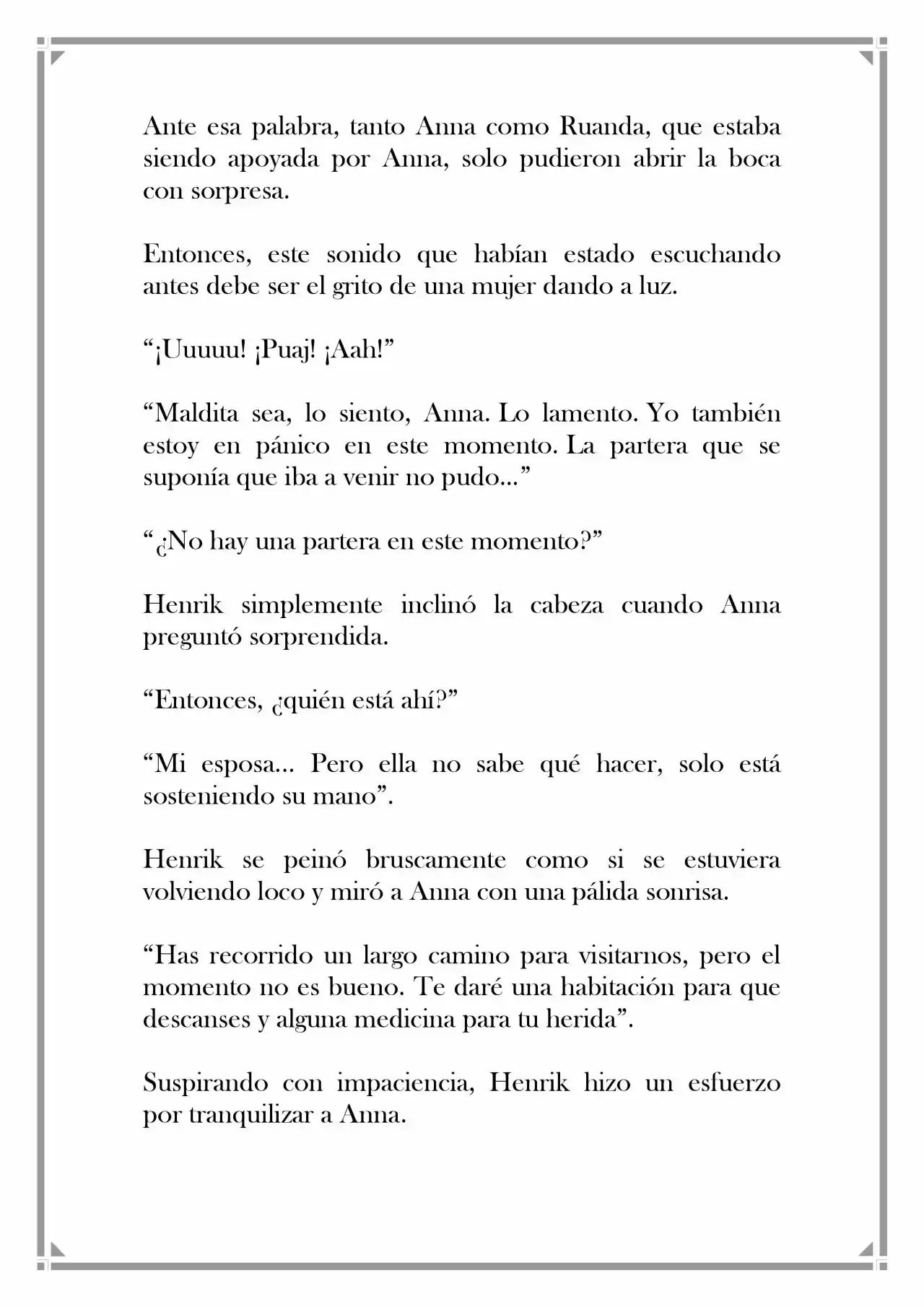 Ante esa palabra, tanto Anna como Ruanda, que estaba siendo apoyada por Anna, solo pudieron abrir la boca con sorpresa.

Entonces, este sonido que habían estado escuchando antes debe ser el grito de una mujer dando a luz.

"¡Uuuuu! ¡Puaj! ¡Aah!"

"Maldita sea, lo siento, Anna. Lo lamento. Yo también estoy en pánico en este momento. La partera que se suponía que iba a venir no pudo..."

"¿No hay una partera en este momento?"

Henrik simplemente inclinó la cabeza cuando Anna preguntó sorprendida.

"Entonces, ¿quién está ahí?"

"Mi esposa... Pero ella no sabe qué hacer, solo está sosteniendo su mano".

Henrik se peinó bruscamente como si se estuviera volviendo loco y miró a Anna con una pálida sonrisa.

"Has recorrido un largo camino para visitarnos, pero el momento no es bueno. Te daré una habitación para que descanses y alguna medicina para tu herida".

Suspirando con impaciencia, Henrik hizo un esfuerzo por tranquilizar a Anna.